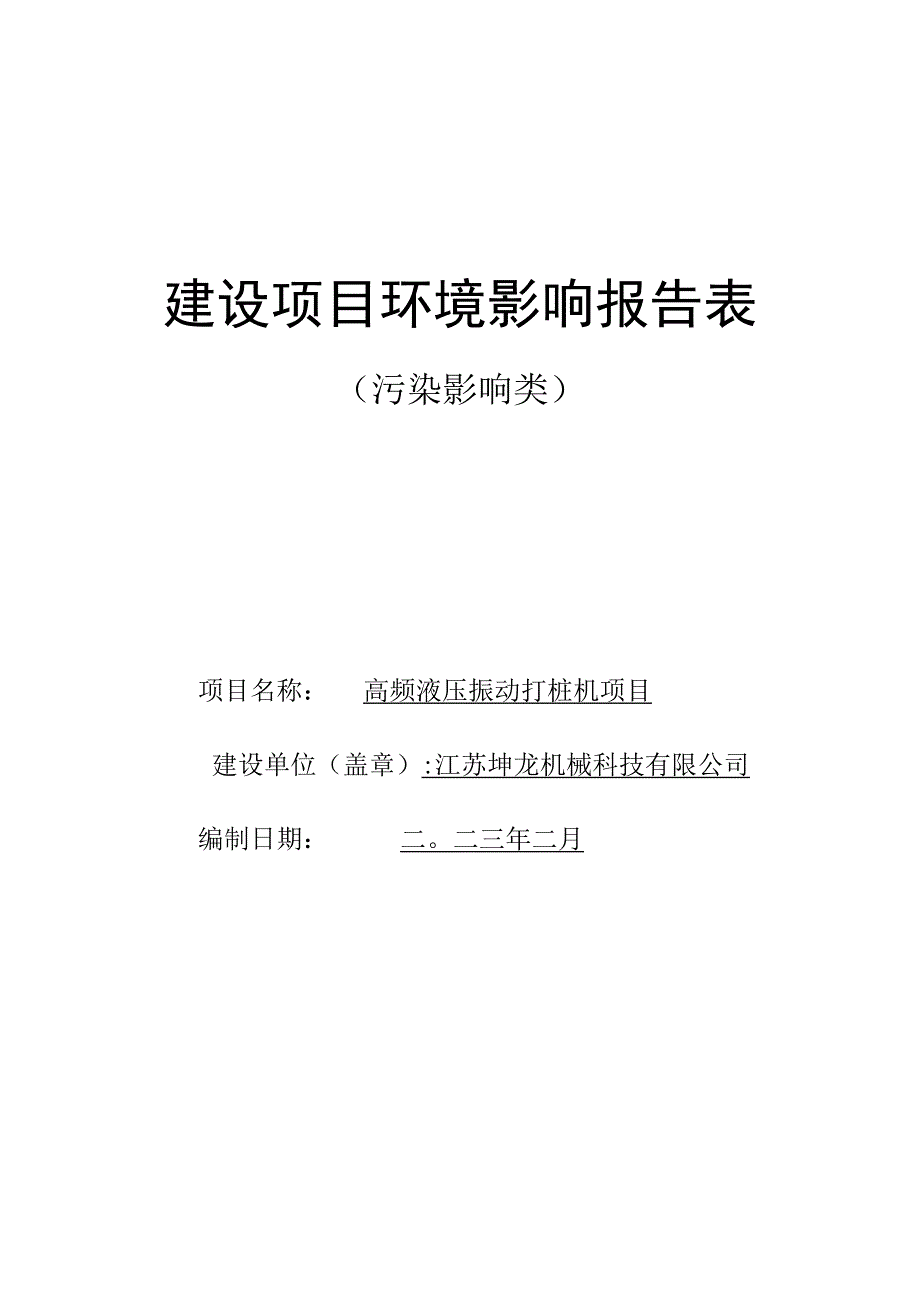 建设项目环境影响报告表

（污染影响类）

项目名称： 高频液压振动打桩机项目

建设单位（盖章）:江苏坤龙机械科技有限公司

编制日期： 二。二三年二月